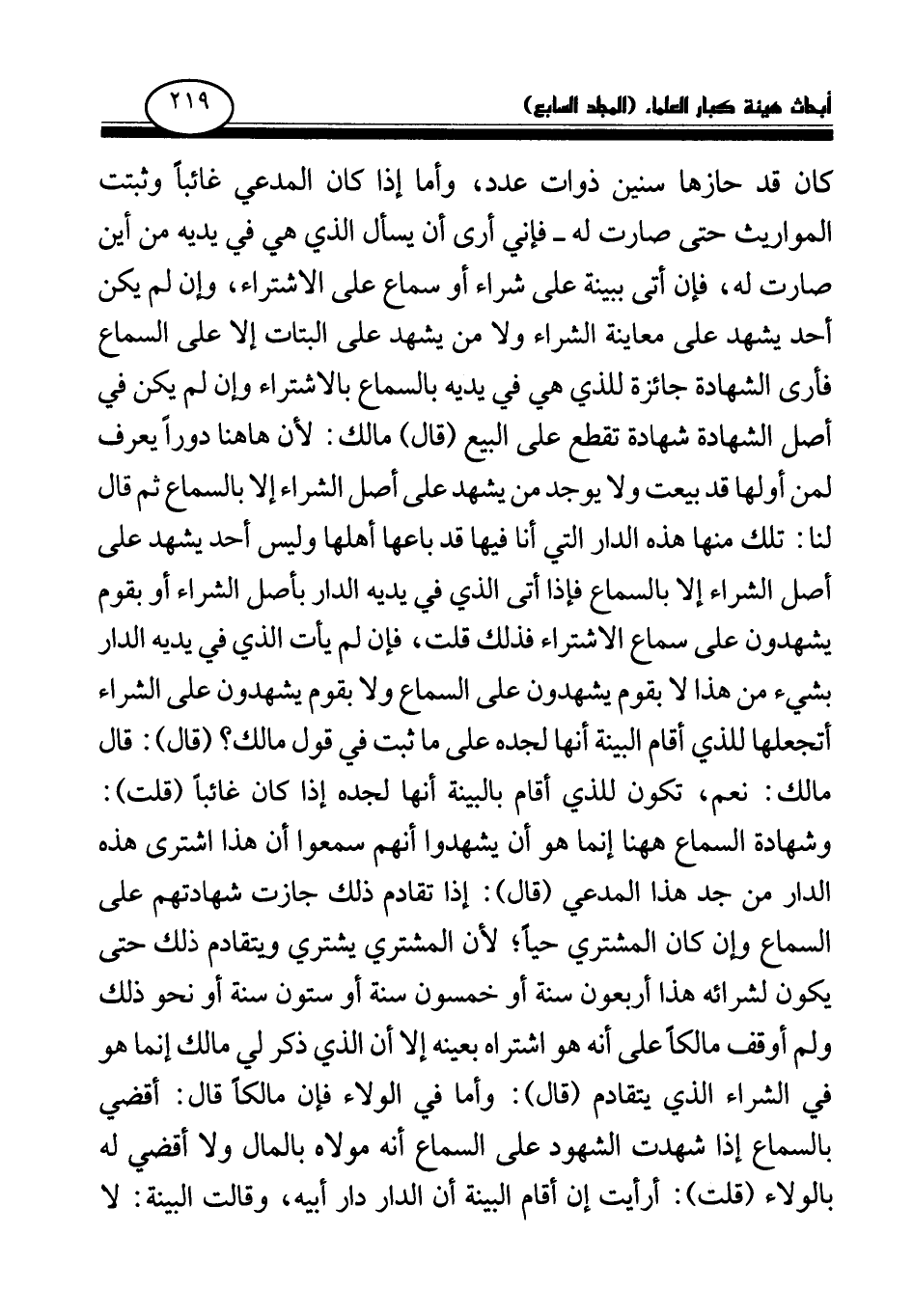 أبحاث هيئة كبار العلماء (المجلد السابع)

٢١٩

كان قد حازها سنين ذوات عدد، وأما إذا كان المدعي غائباً وثبتت المواريث حتى صارت له ـ فإني أرى أن يسأل الذي هي في يديه من أين صارت له، فإن أتى ببينة على شراء أو سماع على الاشتراء، وإن لم يكن أحد يشهد على معاينة الشراء ولا من يشهد على البتات إلا على السماع فأرى الشهادة جائزة للذي هي في يديه بالسماع بالاشتراء وإن لم يكن في أصل الشهادة شهادة تقطع على البيع (قال) مالك: لأن هاهنا دوراً يعرف لمن أولها قد بيعت ولا يوجد من يشهد على أصل الشراء إلا بالسماع ثم قال لنا: تلك منها هذه الدار التي أنا فيها قد باعها أهلها وليس أحد يشهد على أصل الشراء إلا بالسماع فإذا أتى الذي في يديه الدار بأصل الشراء أو بقوم يشهدون على سماع الاشتراء فذلك قلت، فإن لم يأت الذي في يديه الدار بشيء من هذا لا بقوم يشهدون على السماع ولا بقوم يشهدون على الشراء أتجعلها للذي أقام البينة أنها لجده على ما ثبت في قول مالك؟ (قال): قال مالك: نعم، تكون للذي أقام بالبينة أنها لجده إذا كان غائباً (قلت): وشهادة السماع ههنا إنما هو أن يشهدوا أنهم سمعوا أن هذا اشترى هذه الدار من جد هذا المدعي (قال): إذا تقادم ذلك جازت شهادتهم على السماع وإن كان المشتري حياً؛ لأن المشتري يشتري ويتقادم ذلك حتى يكون لشرائه هذا أربعون سنة أو خمسون سنة أو ستون سنة أو نحو ذلك ولم أوقف مالكاً على أنه هو اشتراه بعينه إلا أن الذي ذكر لي مالك إنما هو في الشراء الذي يتقادم (قال): وأما في الولاء فإن مالكاً قال: أقضي بالسماع إذا شهدت الشهود على السماع أنه مولاه بالمال ولا أقضي له بالولاء (قلت): أرأيت إن أقام البينة أن الدار دار أبيه، وقالت البينة: لا